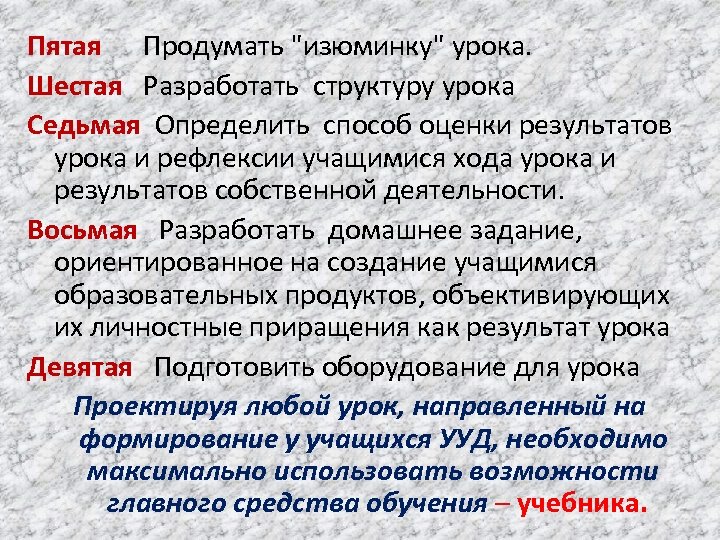 Пятая Продумать "изюминку" урока.

Шестая Разработать структуру урока

Седьмая Определить способ оценки результатов урока и рефлексии учащимися хода урока и результатов собственной деятельности.

Восьмая Разработать домашнее задание, ориентированное на создание учащимися образовательных продуктов, объективирующих их личностные приращения как результат урока

Девятая Подготовить оборудование для урока

Проектируя любой урок, направленный на формирование у учащихся УУД, необходимо максимально использовать возможности главного средства обучения – учебника.